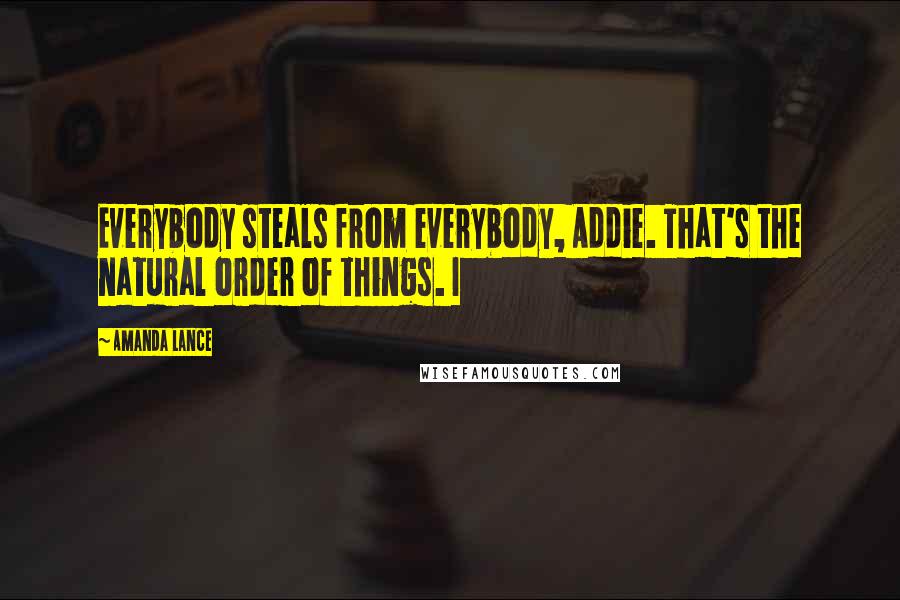 EVERYBODY STEALS FROM EVERYBODY, ADDIE. THAT'S THE NATURAL ORDER OF THINGS. I

~AMANDA LANCE

WISEFAMOUSQUOTES.COM